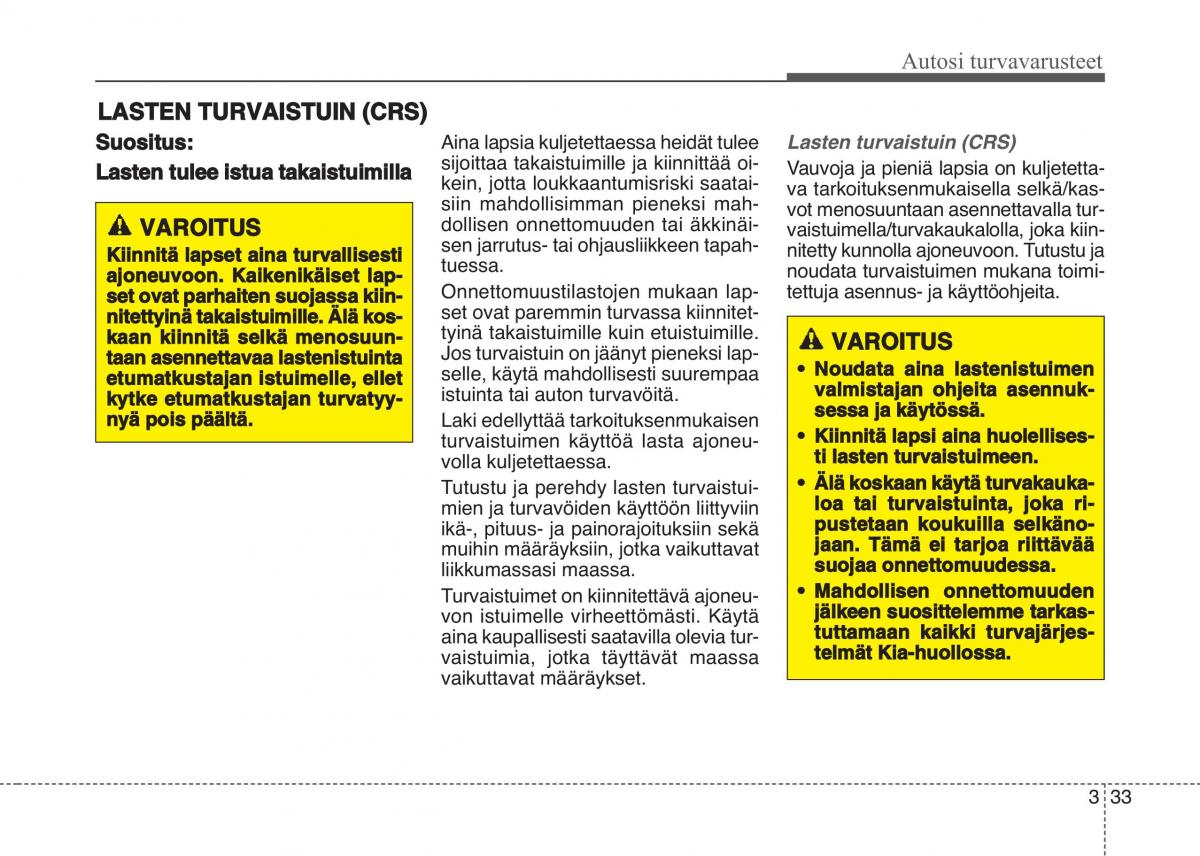 Autosi turvavarusteet

LASTEN TURVAISTUIN (CRS)

Suositus:

Lasten tulee istua takaistuimilla

VAROITUS

Kiinnitä lapset aina turvallisesti ajoneuvoon. Kaikenikäiset lapset ovat parhaiten suojassa kiinnitettyinä takaistuimille. Älä koskaan kiinnitä selkä menosuuntaan asennettavaa lastenistuinta etumatkustajan istuimelle, ellet kytke etumatkustajan turvatyynyä pois päältä.

Aina lapsia kuljetettaessa heidät tulee sijoittaa takaistuimille ja kiinnittää oikein, jotta loukkaantumisriski saataisiin mahdollisimman pieneksi mahdollisen onnettomuuden tai äkkinäisen jarrutus- tai ohjausliikkeen tapahtuessa.

Onnettomuustilastojen mukaan lapset ovat paremmin turvassa kiinnitettyinä takaistuimille kuin etuistuimille. Jos turvaistuin on jäänyt pieneksi lapselle, käytä mahdollisesti suurempaa istuinta tai auton turvavöitä.

Laki edellyttää tarkoituksenmukaisen turvaistuimen käyttöä lasta ajoneuvolla kuljetettaessa.

Tutustu ja perehdy lasten turvaistuimien ja turvavöiden käyttöön liittyviin ikä-, pituus- ja painorajoituksiin sekä muihin määräyksiin, jotka vaikuttavat liikkumassasi maassa.

Turvaistuimet on kiinnitettävä ajoneuvon istuimelle virheettömästi. Käytä aina kaupallisesti saatavilla olevia turvaistuimia, jotka täyttävät maassa vaikuttavat määräykset.

Lasten turvaistuin (CRS)

Vauvoja ja pieniä lapsia on kuljetettava tarkoituksenmukaisella selkä/kasvot menosuuntaan asennettavalla turvaistuimella/turvakaukalolla, joka kiinnitetty kunnolla ajoneuvoon. Tutustu ja noudata turvaistuimen mukana toimitettuja asennus- ja käyttöohjeita.

VAROITUS

• Noudata aina lastenistuimen valmistajan ohjeita asennuksessa ja käytössä.
• Kiinnitä lapsi aina huolellisesti lasten turvaistuimeen.
• Älä koskaan käytä turvakaukaloa tai turvaistuinta, joka ripustetaan koukuilla selkänojaan. Tämä ei tarjoa riittävää suojaa onnettomuudessa.
• Mahdollisen onnettomuuden jälkeen suosittelemme tarkastuttamaan kaikki turvajärjestelmät Kia-huollossa.

3 33